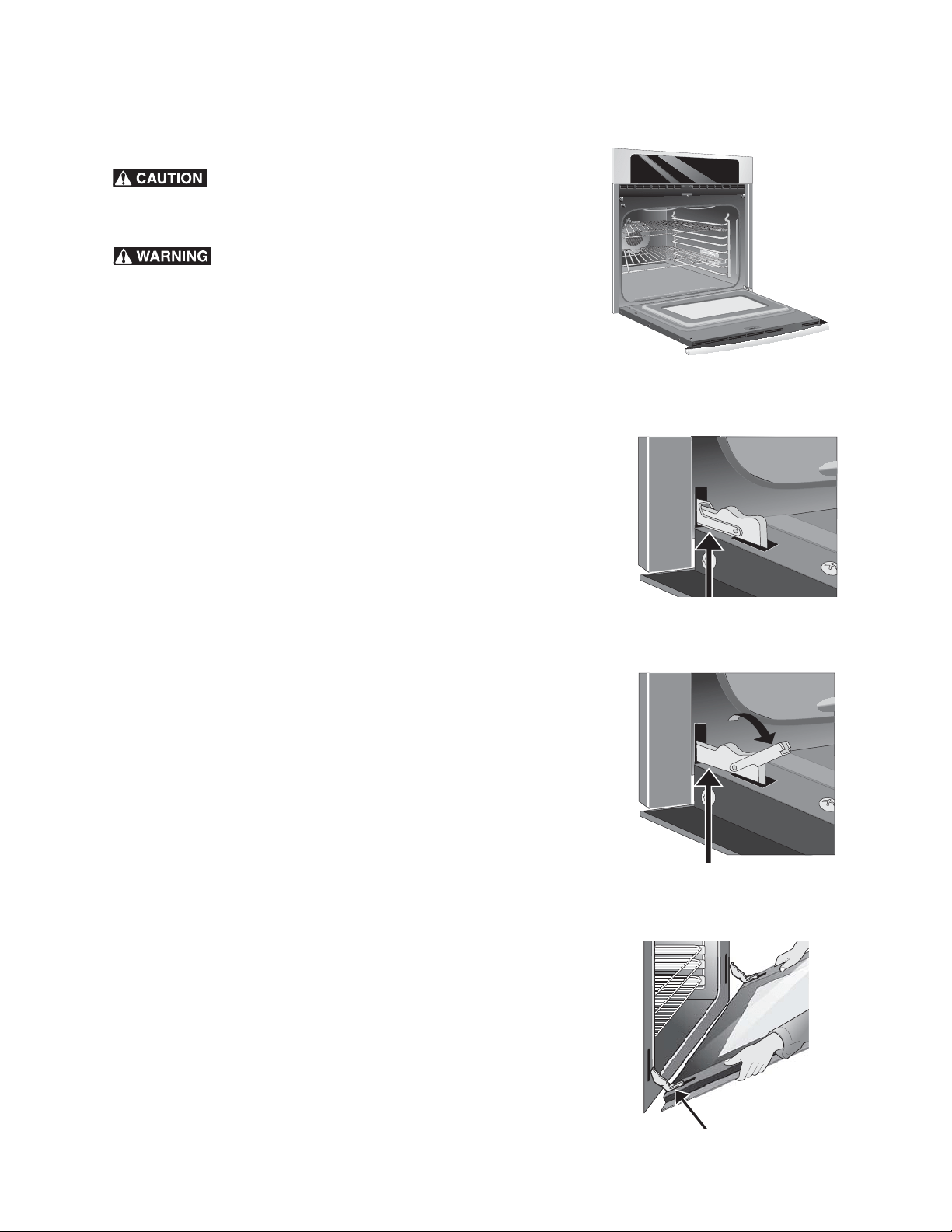 CAUTION

WARNING